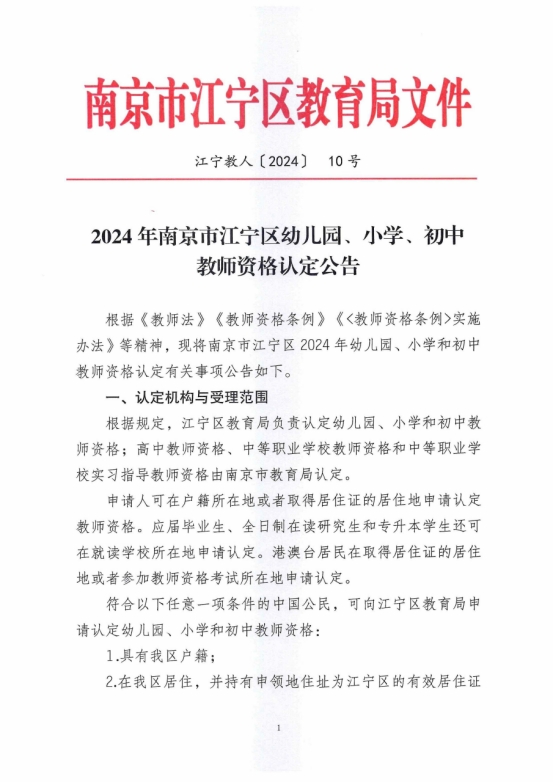 南京市江宁区教育局文件

江宁教人〔2024〕 10号

2024年南京市江宁区幼儿园、小学、初中教师资格认定公告

根据《教师法》《教师资格条例》《<教师资格条例>实施办法》等精神，现将南京市江宁区2024年幼儿园、小学和初中教师资格认定有关事项公告如下。

一、认定机构与受理范围

根据规定，江宁区教育局负责认定幼儿园、小学和初中教师资格；高中教师资格、中等职业学校教师资格和中等职业学校实习指导教师资格由南京市教育局认定。

申请人可在户籍所在地或者取得居住证的居住地申请认定教师资格。应届毕业生、全日制在读研究生和专升本学生还可在就读学校所在地申请认定。港澳台居民在取得居住证的居住地或者参加教师资格考试所在地申请认定。

符合以下任意一项条件的中国公民，可向江宁区教育局申请认定幼儿园、小学和初中教师资格：

1.具有我区户籍；

2.在我区居住，并持有申领地住址为江宁区的有效居住证

1